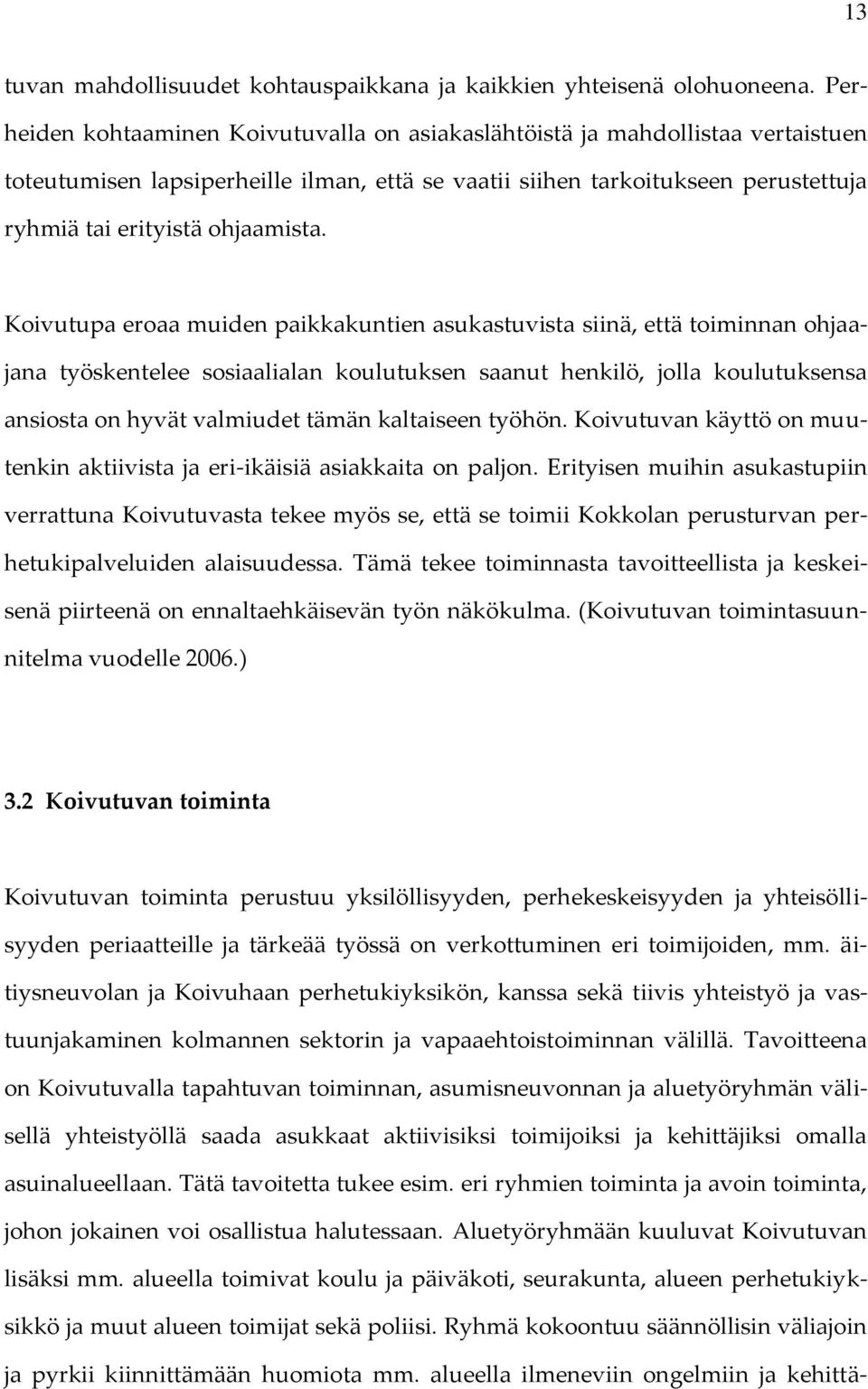 13

tuvan mahdollisuudet kohtauspaikkana ja kaikkien yhteisenä olohuoneena. Perheiden kohtaaminen Koivutuvalla on asiakaslähtöistä ja mahdollistaa vertaistuen toteutumisen lapsiperheille ilman, että se vaatii siihen tarkoitukseen perustettuja ryhmiä tai erityistä ohjaamista.

Koivutupa eroaa muiden paikkakuntien asukastuvista siinä, että toiminnan ohjaajana työskentelee sosiaalialan koulutuksen saanut henkilö, jolla koulutuksensa ansiosta on hyvät valmiudet tämän kaltaiseen työhön. Koivutuvan käyttö on muutenkin aktiivista ja eri-ikäisiä asiakkaita on paljon. Erityisen muihin asukastupiin verrattuna Koivutuvasta tekee myös se, että se toimii Kokkolan perusturvan perhetukipalveluiden alaisuudessa. Tämä tekee toiminnasta tavoitteellista ja keskeisenä piirteenä on ennaltaehkäisevän työn näkökulma. (Koivutuvan toimintasuunnitelma vuodelle 2006.)

3.2 Koivutuvan toiminta

Koivutuvan toiminta perustuu yksilöllisyyden, perhekeskeisyyden ja yhteisöllisyyden periaatteille ja tärkeää työssä on verkottuminen eri toimijoiden, mm. äitiysneuvolan ja Koivuhaan perhetukiyksikön, kanssa sekä tiivis yhteistyö ja vastuunjakaminen kolmannen sektorin ja vapaaehtoistoiminnan välillä. Tavoitteena on Koivutuvalla tapahtuvan toiminnan, asumisneuvonnan ja aluetyöryhmän välisellä yhteistyöllä saada asukkaat aktiivisiksi toimijoiksi ja kehittäjiksi omalla asuinalueellaan. Tätä tavoitetta tukee esim. eri ryhmien toiminta ja avoin toiminta, johon jokainen voi osallistua halutessaan. Aluetyöryhmään kuuluvat Koivutuvan lisäksi mm. alueella toimivat koulu ja päiväkoti, seurakunta, alueen perhetukiyksikkö ja muut alueen toimijat sekä poliisi. Ryhmä kokoontuu säännöllisin väliajoin ja pyrkii kiinnittämään huomiota mm. alueella ilmeneviin ongelmiin ja kehittä-